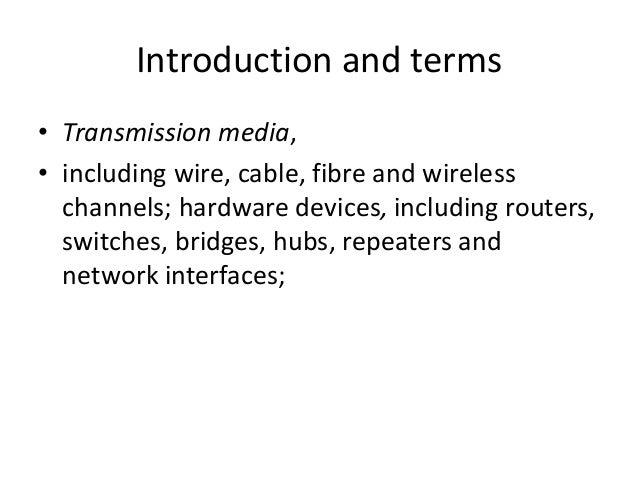 Introduction and terms

• Transmission media,

• including wire, cable, fibre and wireless channels; hardware devices, including routers, switches, bridges, hubs, repeaters and network interfaces;